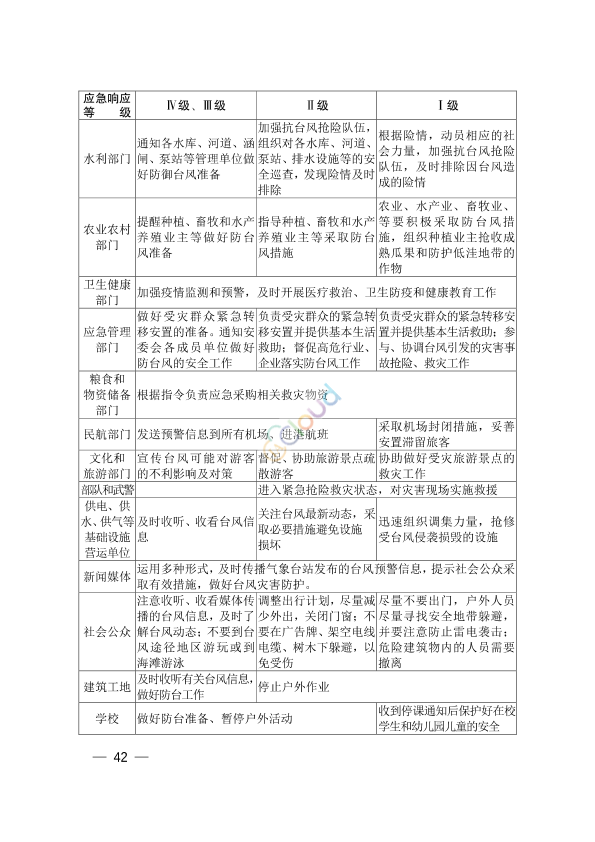 | 应急响应等级 | Ⅳ级、Ⅲ级 | Ⅱ级 | Ⅰ级 |
|---|---|---|---|
| 水利部门 | 通知各水库、河道、涵闸、泵站等管理单位做好防御台风准备 | 加强抗台风抢险队伍，组织对各水库、河道、泵站、排水设施等的安全巡查，发现险情及时排除 | 根据险情，动员相应的社会力量，加强抗台风抢险队伍，及时排除因台风造成的险情 |
| 农业农村部门 | 提醒种植、畜牧和水产养殖业主等做好防台风准备 | 指导种植、畜牧和水产养殖业主等采取防台风措施 | 农业、水产业、畜牧业等要积极采取防台风措施，组织种植业主抢收成熟瓜果和防护低洼地带的作物 |
| 卫生健康部门 | 加强疫情监测和预警，及时开展医疗救治、卫生防疫和健康教育工作 | | |
| 应急管理部门 | 做好受灾群众紧急转移安置的准备。通知安委会各成员单位做好防台风的安全工作 | 负责受灾群众的紧急转移安置并提供基本生活救助；督促高危行业、企业落实防台风工作 | 负责受灾群众的紧急转移安置并提供基本生活救助；参与、协调台风引发的灾害事故抢险、救灾工作 |
| 粮食和物资储备部门 | 根据指令负责应急采购相关救灾物资 | | |
| 民航部门 | 发送预警信息到所有机场、进港航班 | | 采取机场封闭措施，妥善安置滞留旅客 |
| 文化和旅游部门 | 宣传台风可能对游客的不利影响及对策 | 督促、协助旅游景点疏散游客 | 协助做好受灾旅游景点的救灾工作 |
| 部队和武警 | | 进入紧急抢险救灾状态，对灾害现场实施救援 | |
| 供电、供水、供气等基础设施营运单位 | 及时收听、收看台风信息 | 关注台风最新动态，采取必要措施避免设施损坏 | 迅速组织调集力量，抢修受台风侵袭损毁的设施 |
| 新闻媒体 | 运用多种形式，及时传播气象台站发布的台风预警信息，提示社会公众采取有效措施，做好台风灾害防护。 | | |
| 社会公众 | 注意收听、收看媒体传播的台风信息，及时了解台风动态；不要到台风途径地区游玩或到海滩游泳 | 调整出行计划，尽量减少外出，关闭门窗；不要在广告牌、架空电线电缆、树木下躲避，以免受伤 | 尽量不要出门，户外人员尽量寻找安全地带躲避，并要注意防止雷电袭击；危险建筑物内的人员需要撤离 |
| 建筑工地 | 及时收听有关台风信息，做好防台工作 | 停止户外作业 | |
| 学校 | 做好防台准备、暂停户外活动 | | 收到停课通知后保护好在校学生和幼儿园儿童的安全 |

— 42 —